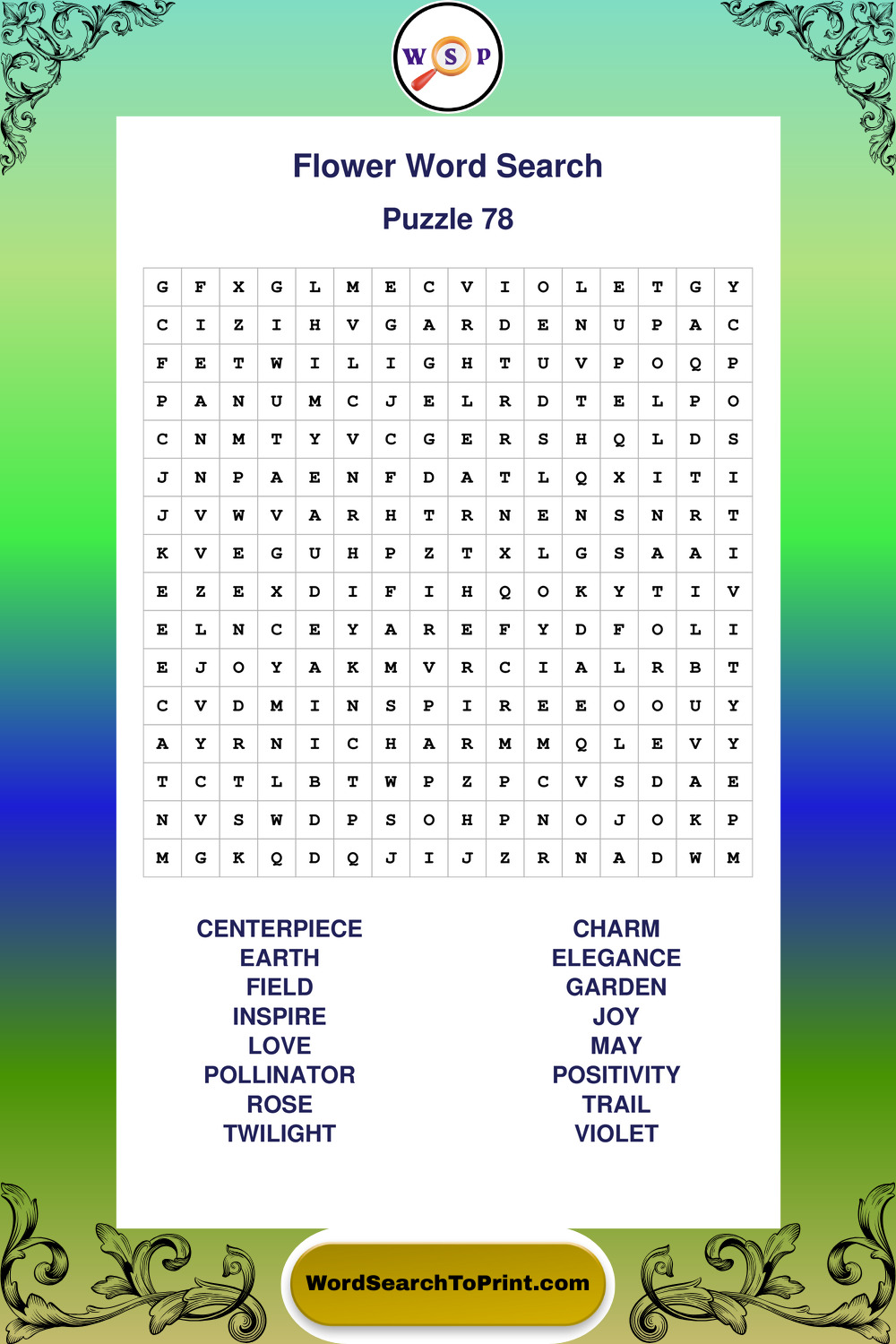 W S P

Flower Word Search

Puzzle 78

| G | F | X | G | L | M | E | C | V | I | O | L | E | T | G | Y |
|---|---|---|---|---|---|---|---|---|---|---|---|---|---|---|---|
| C | I | Z | I | H | V | G | A | R | D | E | N | U | P | A | C |
| F | E | T | W | I | L | I | G | H | T | U | V | P | O | Q | P |
| P | A | N | U | M | C | J | E | L | R | D | T | E | L | P | O |
| C | N | M | T | Y | V | C | G | E | R | S | H | Q | L | D | S |
| J | N | P | A | E | N | F | D | A | T | L | Q | X | I | T | I |
| J | V | W | V | A | R | H | T | R | N | E | N | S | N | R | T |
| K | V | E | G | U | H | P | Z | T | X | L | G | S | A | A | I |
| E | Z | E | X | D | I | F | I | H | Q | O | K | Y | T | I | V |
| E | L | N | C | E | Y | A | R | E | F | Y | D | F | O | L | I |
| E | J | O | Y | A | K | M | V | R | C | I | A | L | R | B | T |
| C | V | D | M | I | N | S | P | I | R | E | E | O | O | U | Y |
| A | Y | R | N | I | C | H | A | R | M | M | Q | L | E | V | Y |
| T | C | T | L | B | T | W | P | Z | P | C | V | S | D | A | E |
| N | V | S | W | D | P | S | O | H | P | N | O | J | O | K | P |
| M | G | K | Q | D | Q | J | I | J | Z | R | N | A | D | W | M |

CENTERPIECE
EARTH
FIELD
INSPIRE
LOVE
POLLINATOR
ROSE
TWILIGHT

CHARM
ELEGANCE
GARDEN
JOY
MAY
POSITIVITY
TRAIL
VIOLET

WordSearchToPrint.com